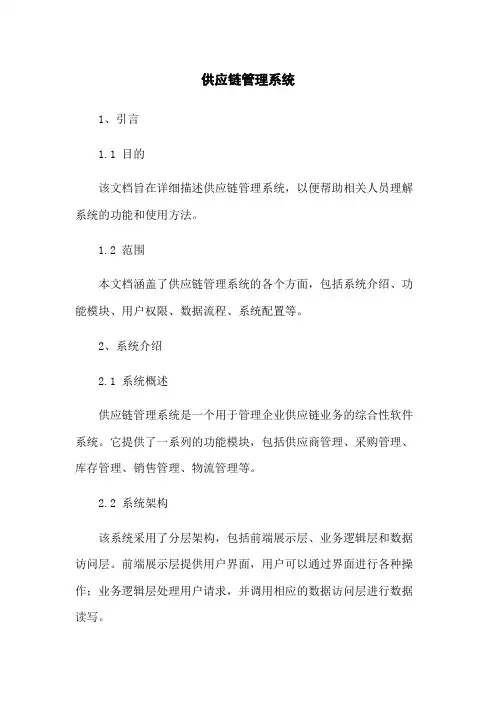 供应链管理系统

1、引言

1.1 目的

该文档旨在详细描述供应链管理系统，以便帮助相关人员理解系统的功能和使用方法。

1.2 范围

本文档涵盖了供应链管理系统的各个方面，包括系统介绍、功能模块、用户权限、数据流程、系统配置等。

2、系统介绍

2.1 系统概述

供应链管理系统是一个用于管理企业供应链业务的综合性软件系统。它提供了一系列的功能模块，包括供应商管理、采购管理、库存管理、销售管理、物流管理等。

2.2 系统架构

该系统采用了分层架构，包括前端展示层、业务逻辑层和数据访问层。前端展示层提供用户界面，用户可以通过界面进行各种操作；业务逻辑层处理用户请求，并调用相应的数据访问层进行数据读写。